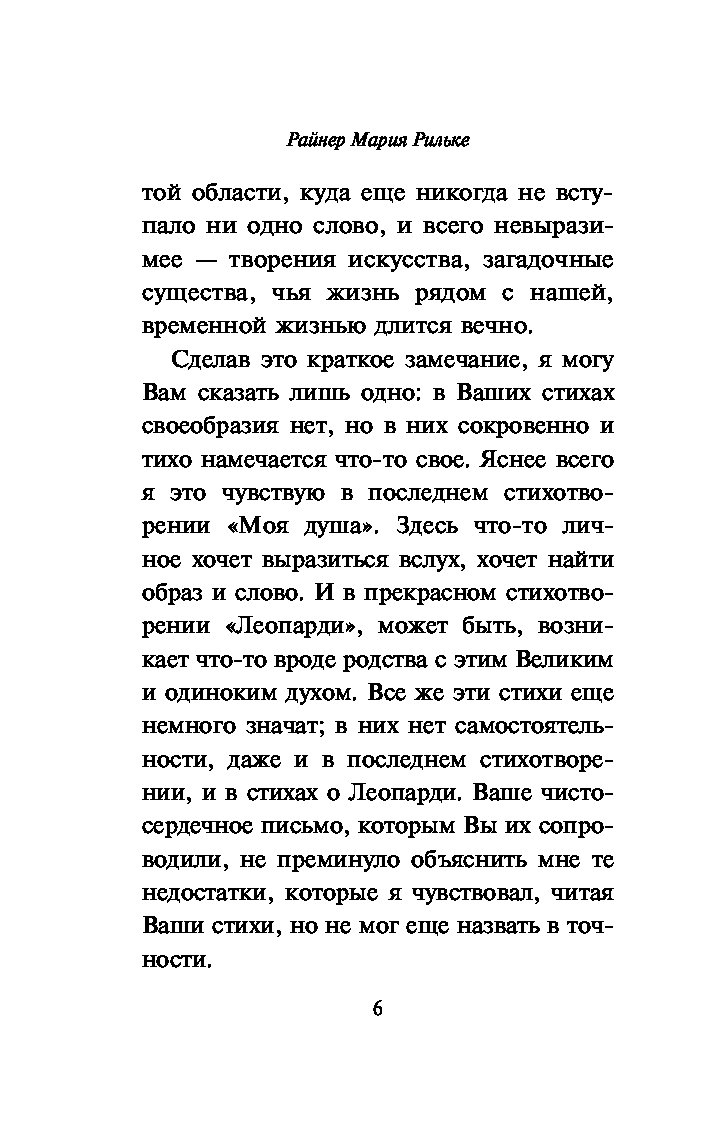 Райнер Мария Рильке

той области, куда еще никогда не вступало ни одно слово, и всего невыразимее — творения искусства, загадочные существа, чья жизнь рядом с нашей, временной жизнью длится вечно.

Сделав это краткое замечание, я могу Вам сказать лишь одно: в Ваших стихах своеобразия нет, но в них сокровенно и тихо намечается что-то свое. Яснее всего я это чувствую в последнем стихотворении «Моя душа». Здесь что-то личное хочет выразиться вслух, хочет найти образ и слово. И в прекрасном стихотворении «Леопарди», может быть, возникает что-то вроде родства с этим Великим и одиноким духом. Все же эти стихи еще немного значат; в них нет самостоятельности, даже и в последнем стихотворении, и в стихах о Леопарди. Ваше чистосердечное письмо, которым Вы их сопроводили, не преминуло объяснить мне те недостатки, которые я чувствовал, читая Ваши стихи, но не мог еще назвать в точности.

6